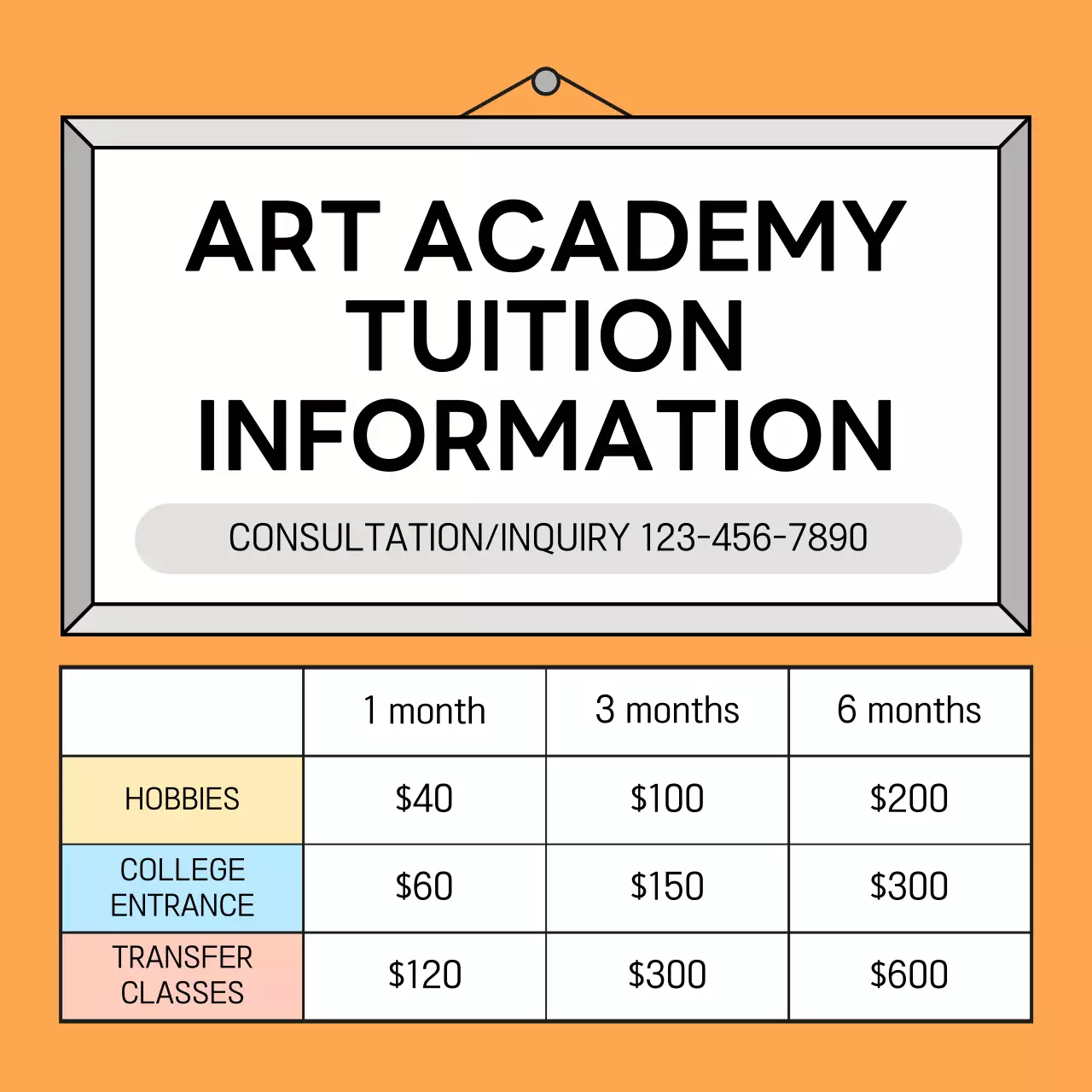 ART ACADEMY TUITION INFORMATION

CONSULTATION/INQUIRY 123-456-7890

| | 1 month | 3 months | 6 months |
|---|---|---|---|
| HOBBIES | \$40 | \$100 | \$200 |
| COLLEGE ENTRANCE | \$60 | \$150 | \$300 |
| TRANSFER CLASSES | \$120 | \$300 | \$600 |